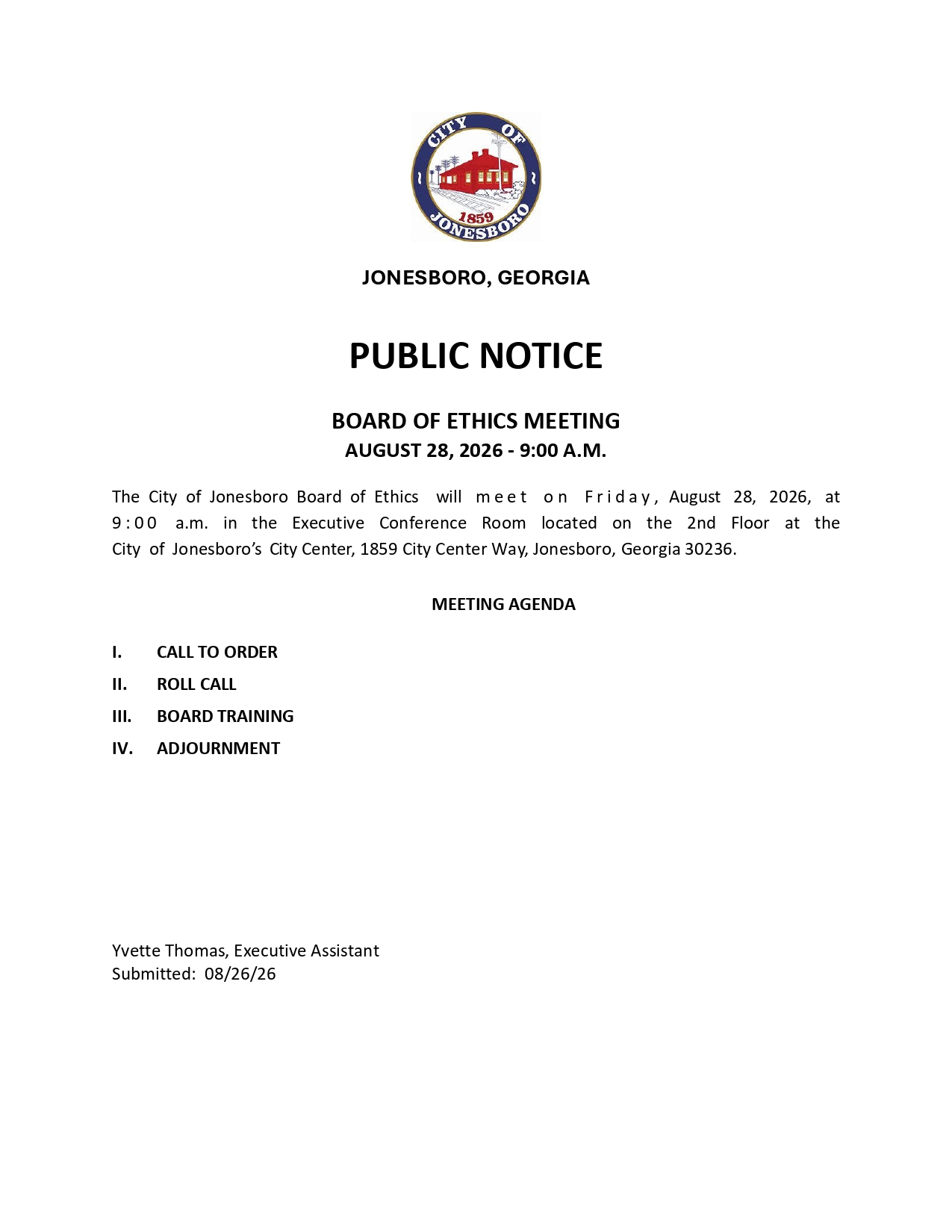 CITY OF JONESBORO 1859

JONESBORO, GEORGIA

PUBLIC NOTICE

BOARD OF ETHICS MEETING
AUGUST 28, 2026 - 9:00 A.M.

The City of Jonesboro Board of Ethics will meet on Friday, August 28, 2026, at 9:00 a.m. in the Executive Conference Room located on the 2nd Floor at the City of Jonesboro's City Center, 1859 City Center Way, Jonesboro, Georgia 30236.

MEETING AGENDA

I. CALL TO ORDER
II. ROLL CALL
III. BOARD TRAINING
IV. ADJOURNMENT

Yvette Thomas, Executive Assistant
Submitted: 08/26/26